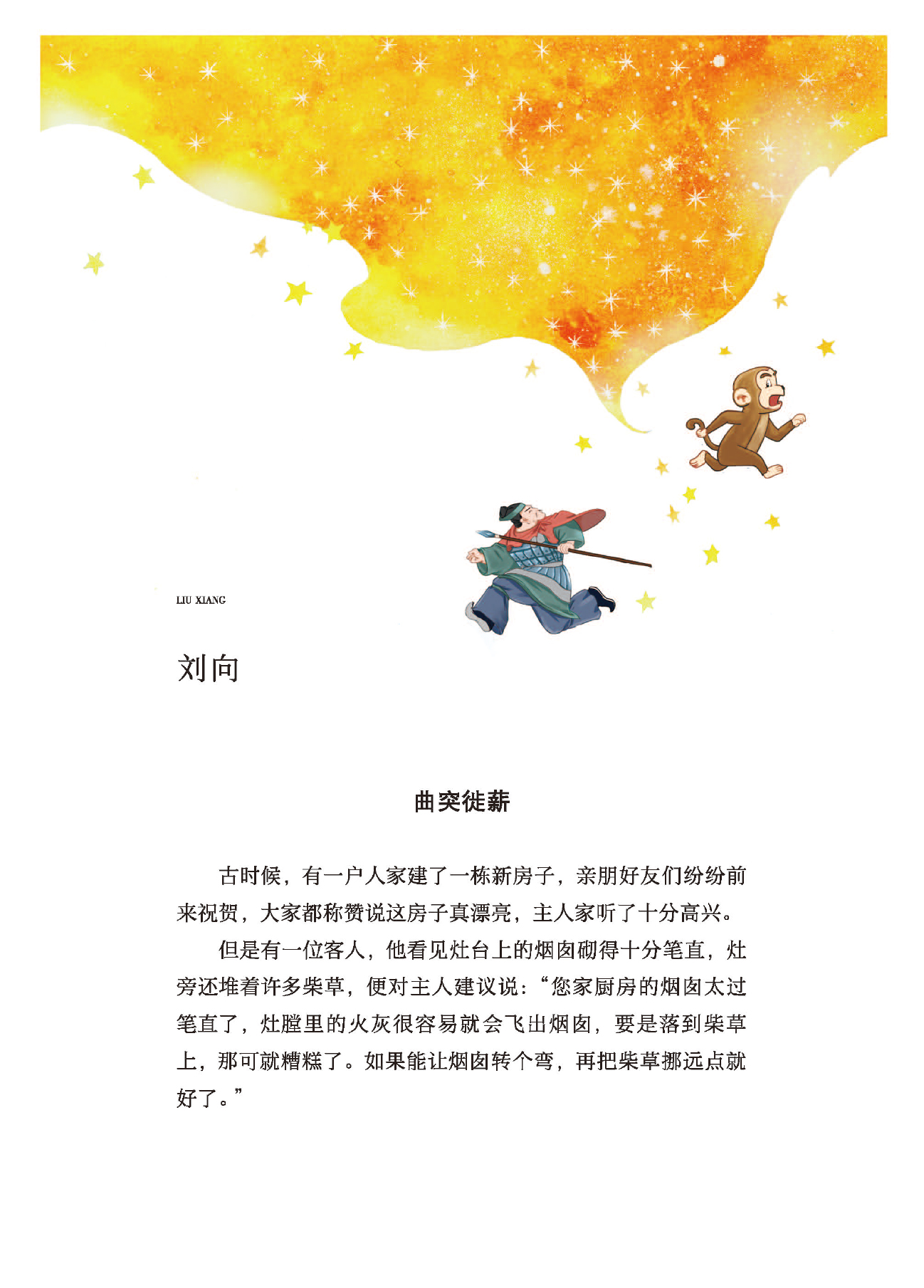 LIU XIANG

刘向

曲突徙薪

古时候，有一户人家建了一栋新房子，亲朋好友们纷纷前来祝贺，大家都称赞说这房子真漂亮，主人家听了十分高兴。

但是有一位客人，他看见灶台上的烟囱砌得十分笔直，灶旁还堆着许多柴草，便对主人建议说：“您家厨房的烟囱太过笔直了，灶膛里的火灰很容易就会飞出烟囱，要是落到柴草上，那可就糟糕了。如果能让烟囱转个弯，再把柴草挪远点就好了。”